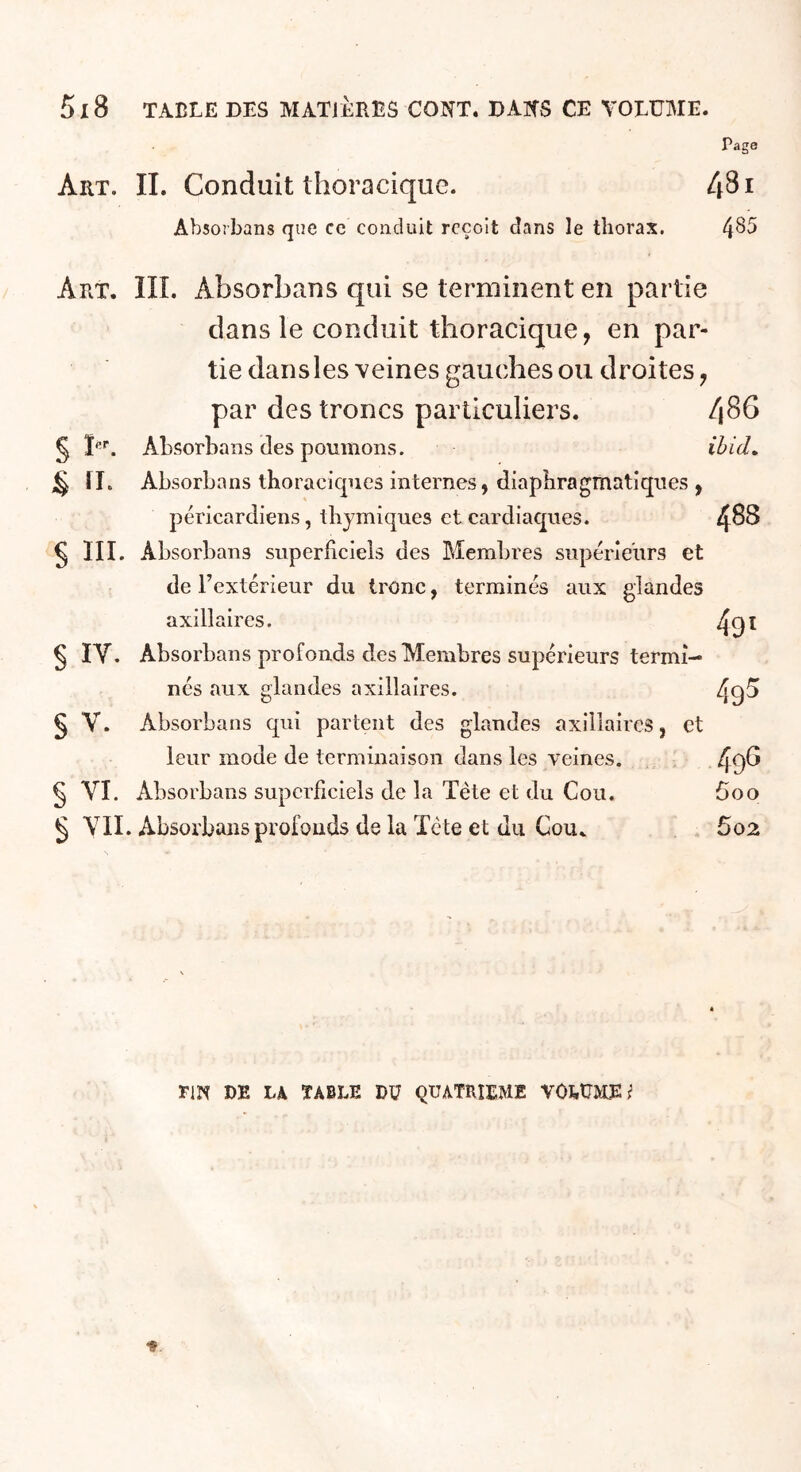 518 TABLE DES MATIÈRES CONT. DANS CE VOLUME.

Page

Art. II. Conduit thoracique. 481

Absorbans que ce conduit reçoit dans le thorax. 485

Art. III. Absorbans qui se terminent en partie dans le conduit thoracique, en partie dans les veines gauches ou droites, par des troncs particuliers. 486

§ Ier. Absorbans des poumons. ibid.

§ II. Absorbans thoraciques internes, diaphragmatiques, péricardiens, thymiques et cardiaques. 488

§ III. Absorbans superficiels des Membres supérieurs et de l'extérieur du tronc, terminés aux glandes axillaires. 491

§ IV. Absorbans profonds des Membres supérieurs terminés aux glandes axillaires. 495

§ V. Absorbans qui partent des glandes axillaires, et leur mode de terminaison dans les veines. 496

§ VI. Absorbans superficiels de la Tête et du Cou. 500

§ VII. Absorbans profonds de la Tête et du Cou. 502

FIN DE LA TABLE DU QUATRIEME VOLUME.